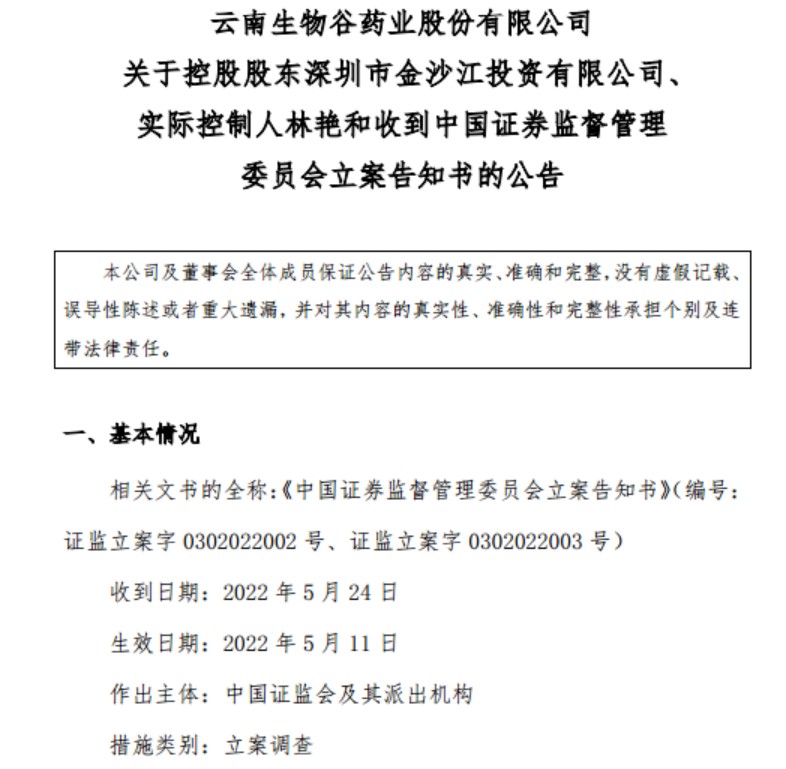 云南生物谷药业股份有限公司
关于控股股东深圳市金沙江投资有限公司、
实际控制人林艳和收到中国证券监督管理
委员会立案告知书的公告

本公司及董事会全体成员保证公告内容的真实、准确和完整，没有虚假记载、误导性陈述或者重大遗漏，并对其内容的真实性、准确性和完整性承担个别及连带法律责任。

一、基本情况

相关文书的全称：《中国证券监督管理委员会立案告知书》（编号：证监立案字 0302022002 号、证监立案字 0302022003 号）

收到日期：2022 年 5 月 24 日

生效日期：2022 年 5 月 11 日

作出主体：中国证监会及其派出机构

措施类别：立案调查